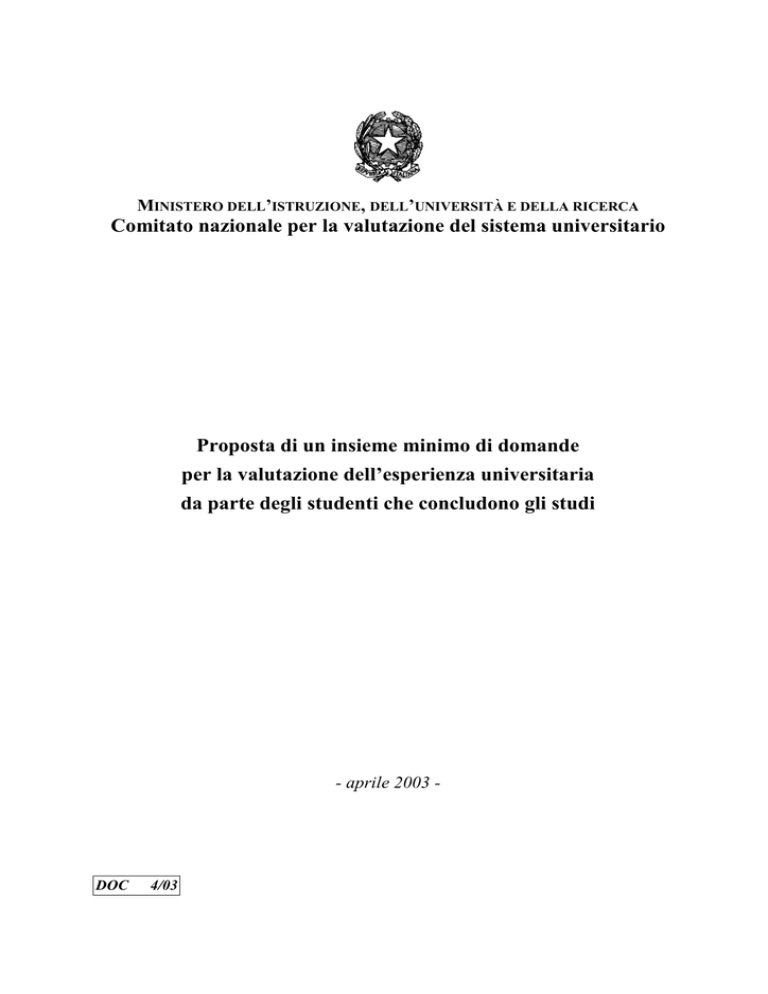 MINISTERO DELL'ISTRUZIONE, DELL'UNIVERSITÀ E DELLA RICERCA
Comitato nazionale per la valutazione del sistema universitario

Proposta di un insieme minimo di domande per la valutazione dell'esperienza universitaria da parte degli studenti che concludono gli studi

- aprile 2003 -

DOC 4/03